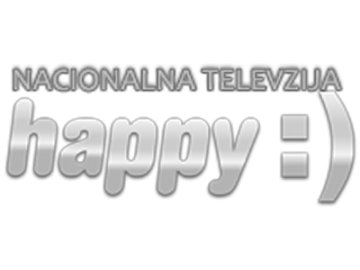 NACIONALNA TELEVZIJA
happy :)